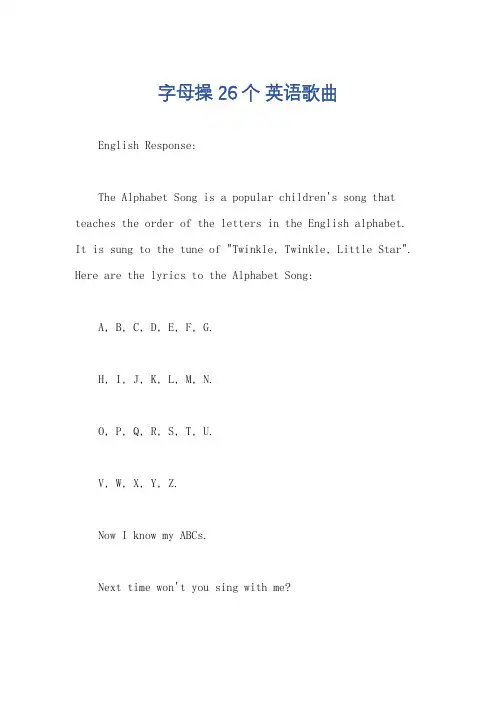 字母操 26 个 英语歌曲

English Response:

The Alphabet Song is a popular children's song that teaches the order of the letters in the English alphabet. It is sung to the tune of "Twinkle, Twinkle, Little Star". Here are the lyrics to the Alphabet Song:

A, B, C, D, E, F, G.

H, I, J, K, L, M, N.

O, P, Q, R, S, T, U.

V, W, X, Y, Z.

Now I know my ABCs.

Next time won't you sing with me?